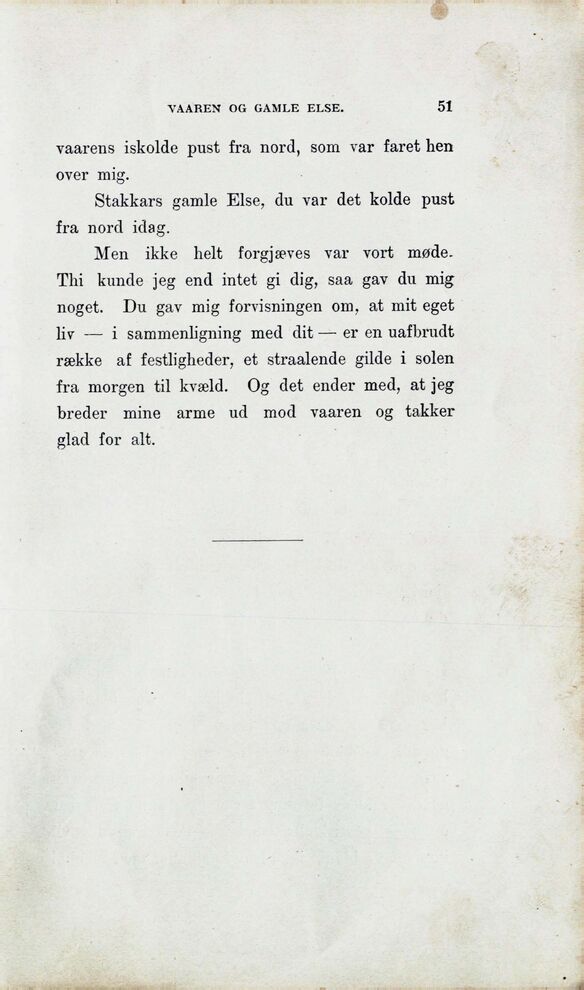 VAAREN OG GAMLE ELSE. 51

vaarens iskolde pust fra nord, som var faret hen over mig.

Stakkars gamle Else, du var det kolde pust fra nord idag.

Men ikke helt forgjæves var vort møde. Thi kunde jeg end intet gi dig, saa gav du mig noget. Du gav mig forvisningen om, at mit eget liv — i sammenligning med dit — er en uafbrudt række af festligheder, et straalende gilde i solen fra morgen til kvæld. Og det ender med, at jeg breder mine arme ud mod vaaren og takker glad for alt.